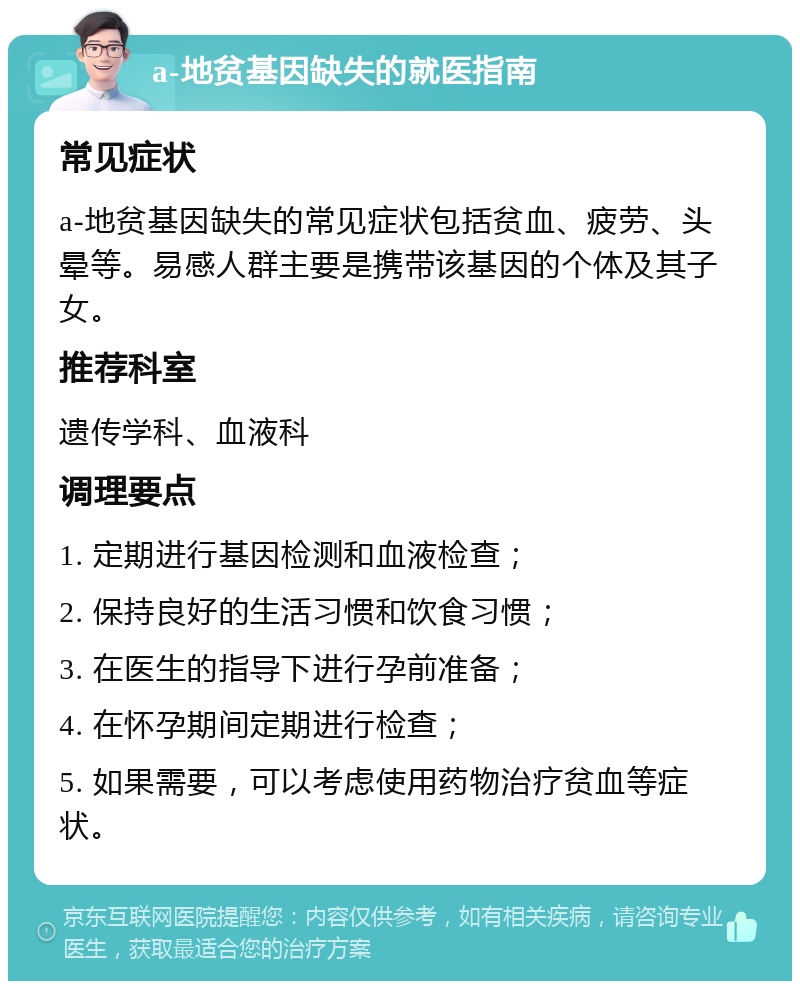 a-地贫基因缺失的就医指南

常见症状

a-地贫基因缺失的常见症状包括贫血、疲劳、头晕等。易感人群主要是携带该基因的个体及其子女。

推荐科室

遗传学科、血液科

调理要点

1. 定期进行基因检测和血液检查；

2. 保持良好的生活习惯和饮食习惯；

3. 在医生的指导下进行孕前准备；

4. 在怀孕期间定期进行检查；

5. 如果需要，可以考虑使用药物治疗贫血等症状。

京东互联网医院提醒您：内容仅供参考，如有相关疾病，请咨询专业医生，获取最适合您的治疗方案